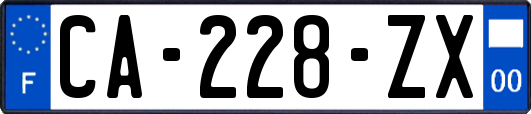 F

CA-228-ZX

00